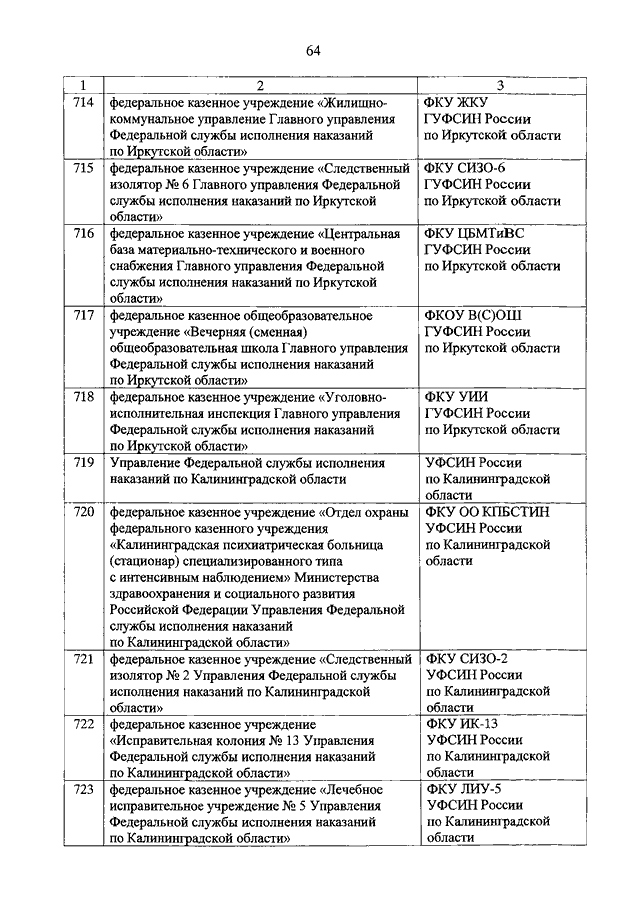 64

| 1 | 2 | 3 |
|---|---|---|
| 714 | федеральное казенное учреждение «Жилищно-коммунальное управление Главного управления Федеральной службы исполнения наказаний по Иркутской области» | ФКУ ЖКУ ГУФСИН России по Иркутской области |
| 715 | федеральное казенное учреждение «Следственный изолятор № 6 Главного управления Федеральной службы исполнения наказаний по Иркутской области» | ФКУ СИЗО-6 ГУФСИН России по Иркутской области |
| 716 | федеральное казенное учреждение «Центральная база материально-технического и военного снабжения Главного управления Федеральной службы исполнения наказаний по Иркутской области» | ФКУ ЦБМТиВС ГУФСИН России по Иркутской области |
| 717 | федеральное казенное общеобразовательное учреждение «Вечерняя (сменная) общеобразовательная школа Главного управления Федеральной службы исполнения наказаний по Иркутской области» | ФКОУ В(С)ОШ ГУФСИН России по Иркутской области |
| 718 | федеральное казенное учреждение «Уголовно-исполнительная инспекция Главного управления Федеральной службы исполнения наказаний по Иркутской области» | ФКУ УИИ ГУФСИН России по Иркутской области |
| 719 | Управление Федеральной службы исполнения наказаний по Калининградской области | УФСИН России по Калининградской области |
| 720 | федеральное казенное учреждение «Отдел охраны федерального казенного учреждения «Калининградская психиатрическая больница (стационар) специализированного типа с интенсивным наблюдением» Министерства здравоохранения и социального развития Российской Федерации Управления Федеральной службы исполнения наказаний по Калининградской области» | ФКУ ОО КПБСТИН УФСИН России по Калининградской области |
| 721 | федеральное казенное учреждение «Следственный изолятор № 2 Управления Федеральной службы исполнения наказаний по Калининградской области» | ФКУ СИЗО-2 УФСИН России по Калининградской области |
| 722 | федеральное казенное учреждение «Исправительная колония № 13 Управления Федеральной службы исполнения наказаний по Калининградской области» | ФКУ ИК-13 УФСИН России по Калининградской области |
| 723 | федеральное казенное учреждение «Лечебное исправительное учреждение № 5 Управления Федеральной службы исполнения наказаний по Калининградской области» | ФКУ ЛИУ-5 УФСИН России по Калининградской области |